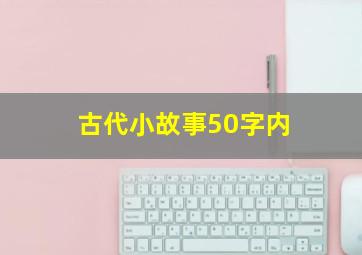 古代小故事50字内